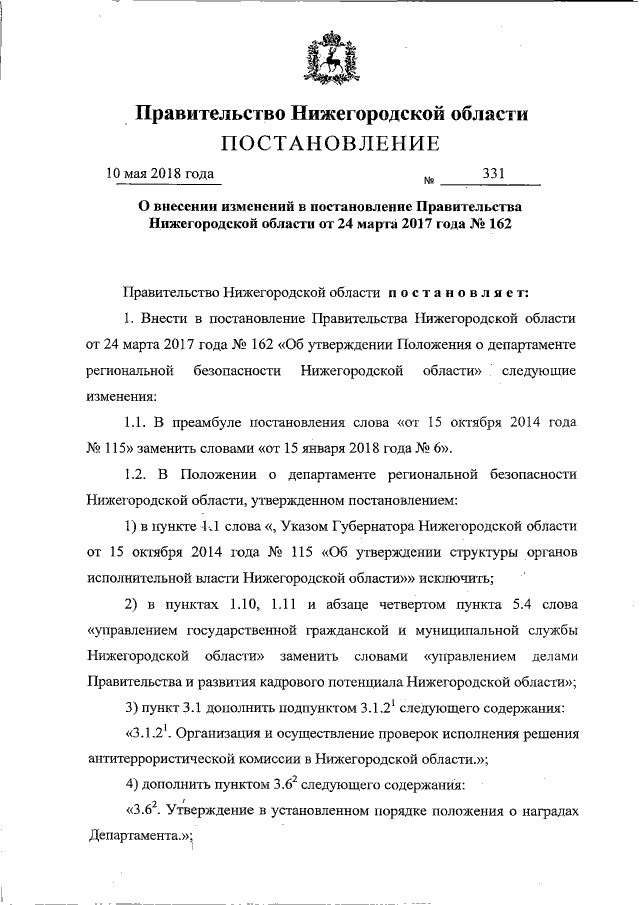 Правительство Нижегородской области
ПОСТАНОВЛЕНИЕ

10 мая 2018 года № 331

О внесении изменений в постановление Правительства Нижегородской области от 24 марта 2017 года № 162

Правительство Нижегородской области постановляет:

1. Внести в постановление Правительства Нижегородской области от 24 марта 2017 года № 162 «Об утверждении Положения о департаменте региональной безопасности Нижегородской области» следующие изменения:

1.1. В преамбуле постановления слова «от 15 октября 2014 года № 115» заменить словами «от 15 января 2018 года № 6».

1.2. В Положении о департаменте региональной безопасности Нижегородской области, утвержденном постановлением:

1) в пункте 1.1 слова «, Указом Губернатора Нижегородской области от 15 октября 2014 года № 115 «Об утверждении структуры органов исполнительной власти Нижегородской области»» исключить;

2) в пунктах 1.10, 1.11 и абзаце четвертом пункта 5.4 слова «управлением государственной гражданской и муниципальной службы Нижегородской области» заменить словами «управлением делами Правительства и развития кадрового потенциала Нижегородской области»;

3) пункт 3.1 дополнить подпунктом $3.1.2^1$ следующего содержания:

«$3.1.2^1$. Организация и осуществление проверок исполнения решения антитеррористической комиссии в Нижегородской области.»;

4) дополнить пунктом $3.6^2$ следующего содержания:

«$3.6^2$. Утверждение в установленном порядке положения о наградах Департамента.»;